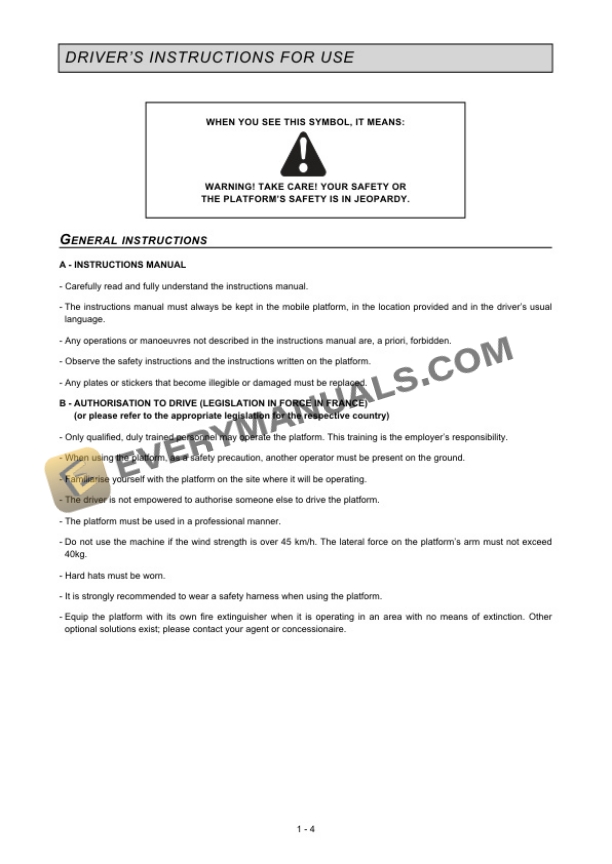 DRIVER'S INSTRUCTIONS FOR USE

WHEN YOU SEE THIS SYMBOL, IT MEANS:

WARNING! TAKE CARE! YOUR SAFETY OR THE PLATFORM'S SAFETY IS IN JEOPARDY.

GENERAL INSTRUCTIONS

A - INSTRUCTIONS MANUAL

- Carefully read and fully understand the instructions manual.

- The instructions manual must always be kept in the mobile platform, in the location provided and in the driver's usual language.

- Any operations or manoeuvres not described in the instructions manual are, a priori, forbidden.

- Observe the safety instructions and the instructions written on the platform.

- Any plates or stickers that become illegible or damaged must be replaced.

B - AUTHORISATION TO DRIVE (LEGISLATION IN FORCE IN FRANCE)
(or please refer to the appropriate legislation for the respective country)

- Only qualified, duly trained personnel may operate the platform. This training is the employer's responsibility.

- When using the platform, as a safety precaution, another operator must be present on the ground.

- Familiarise yourself with the platform on the site where it will be operating.

- The driver is not empowered to authorise someone else to drive the platform.

- The platform must be used in a professional manner.

- Do not use the machine if the wind strength is over 45 km/h. The lateral force on the platform's arm must not exceed 40kg.

- Hard hats must be worn.

- It is strongly recommended to wear a safety harness when using the platform.

- Equip the platform with its own fire extinguisher when it is operating in an area with no means of extinction. Other optional solutions exist; please contact your agent or concessionaire.

EVERYMANUALS.COM

1 - 4